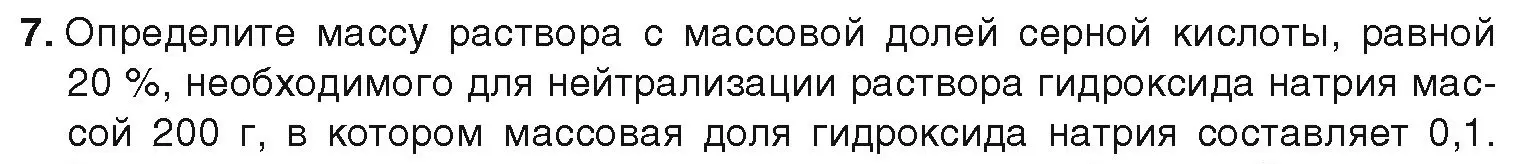 7. Определите массу раствора с массовой долей серной кислоты, равной 20 %, необходимого для нейтрализации раствора гидроксида натрия массой 200 г, в котором массовая доля гидроксида натрия составляет 0,1.